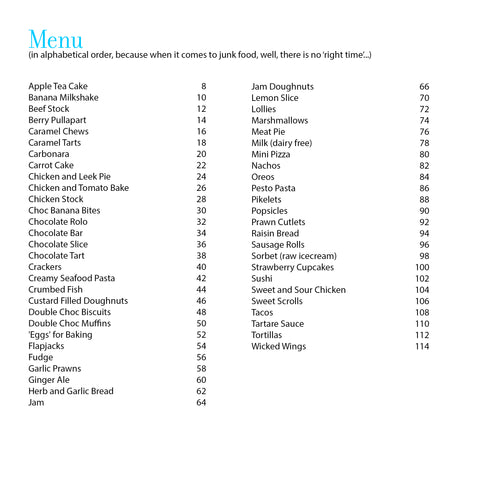 Menu
(in alphabetical order, because when it comes to junk food, well, there is no 'right time'...)

Apple Tea Cake 8
Banana Milkshake 10
Beef Stock 12
Berry Pullapart 14
Caramel Chews 16
Caramel Tarts 18
Carbonara 20
Carrot Cake 22
Chicken and Leek Pie 24
Chicken and Tomato Bake 26
Chicken Stock 28
Choc Banana Bites 30
Chocolate Rolo 32
Chocolate Bar 34
Chocolate Slice 36
Chocolate Tart 38
Crackers 40
Creamy Seafood Pasta 42
Crumbed Fish 44
Custard Filled Doughnuts 46
Double Choc Biscuits 48
Double Choc Muffins 50
'Eggs' for Baking 52
Flapjacks 54
Fudge 56
Garlic Prawns 58
Ginger Ale 60
Herb and Garlic Bread 62
Jam 64

Jam Doughnuts 66
Lemon Slice 70
Lollies 72
Marshmallows 74
Meat Pie 76
Milk (dairy free) 78
Mini Pizza 80
Nachos 82
Oreos 84
Pesto Pasta 86
Pikelets 88
Popsicles 90
Prawn Cutlets 92
Raisin Bread 94
Sausage Rolls 96
Sorbet (raw icecream) 98
Strawberry Cupcakes 100
Sushi 102
Sweet and Sour Chicken 104
Sweet Scrolls 106
Tacos 108
Tartare Sauce 110
Tortillas 112
Wicked Wings 114